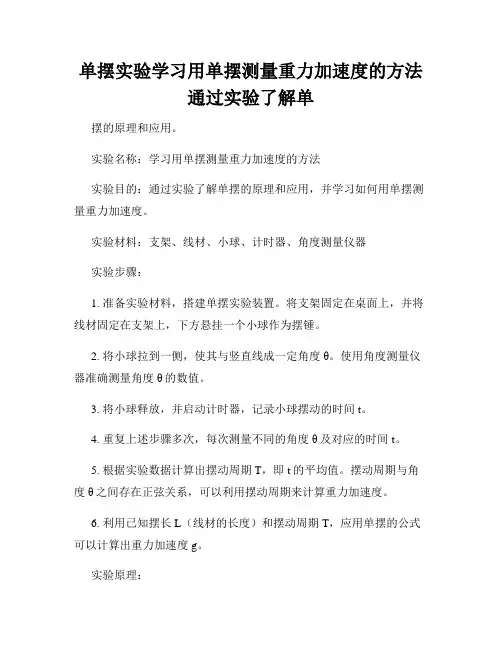 单摆实验学习用单摆测量重力加速度的方法通过实验了解单

摆的原理和应用。

实验名称：学习用单摆测量重力加速度的方法

实验目的：通过实验了解单摆的原理和应用，并学习如何用单摆测量重力加速度。

实验材料：支架、线材、小球、计时器、角度测量仪器

实验步骤：

1. 准备实验材料，搭建单摆实验装置。将支架固定在桌面上，并将线材固定在支架上，下方悬挂一个小球作为摆锤。

2. 将小球拉到一侧，使其与竖直线成一定角度 θ。使用角度测量仪器准确测量角度 θ 的数值。

3. 将小球释放，并启动计时器，记录小球摆动的时间 t。

4. 重复上述步骤多次，每次测量不同的角度 θ 及对应的时间 t。

5. 根据实验数据计算出摆动周期 T，即 t 的平均值。摆动周期与角度 θ 之间存在正弦关系，可以利用摆动周期来计算重力加速度。

6. 利用已知摆长 L（线材的长度）和摆动周期 T，应用单摆的公式可以计算出重力加速度 g。

实验原理：